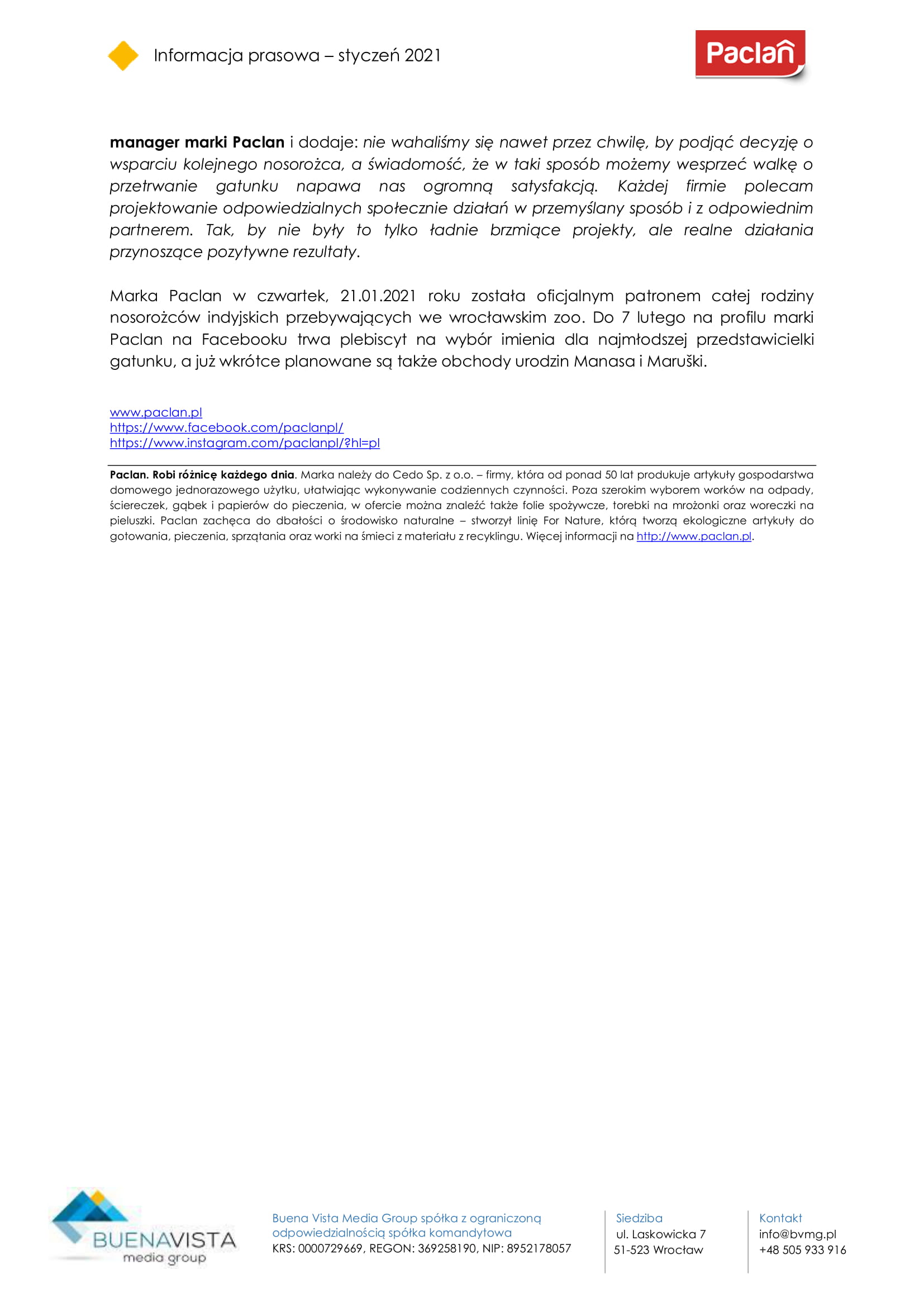 Informacja prasowa – styczeń 2021

Paclan

manager marki Paclan i dodaje: nie wahaliśmy się nawet przez chwilę, by podjąć decyzję o wsparciu kolejnego nosorożca, a świadomość, że w taki sposób możemy wesprzeć walkę o przetrwanie gatunku napawa nas ogromną satysfakcją. Każdej firmie polecam projektowanie odpowiedzialnych społecznie działań w przemyślany sposób i z odpowiednim partnerem. Tak, by nie były to tylko ładnie brzmiące projekty, ale realne działania przynoszące pozytywne rezultaty.

Marka Paclan w czwartek, 21.01.2021 roku została oficjalnym patronem całej rodziny nosorożców indyjskich przebywających we wrocławskim zoo. Do 7 lutego na profilu marki Paclan na Facebooku trwa plebiscyt na wybór imienia dla najmłodszej przedstawicielki gatunku, a już wkrótce planowane są także obchody urodzin Manasa i Maruški.

www.paclan.pl
https://www.facebook.com/paclanpl/
https://www.instagram.com/paclanpl/?hl=pl

Paclan. Robi różnicę każdego dnia. Marka należy do Cedo Sp. z o.o. – firmy, która od ponad 50 lat produkuje artykuły gospodarstwa domowego jednorazowego użytku, ułatwiając wykonywanie codziennych czynności. Poza szerokim wyborem worków na odpady, ściereczek, gąbek i papierów do pieczenia, w ofercie można znaleźć także folie spożywcze, torebki na mrożonki oraz woreczki na pieluszki. Paclan zachęca do dbałości o środowisko naturalne – stworzył linię For Nature, którą tworzą ekologiczne artykuły do gotowania, pieczenia, sprzątania oraz worki na śmieci z materiału z recyklingu. Więcej informacji na http://www.paclan.pl.

BUENAVISTA media group

Buena Vista Media Group spółka z ograniczoną odpowiedzialnością spółka komandytowa
KRS: 0000729669, REGON: 369258190, NIP: 8952178057

Siedziba
ul. Laskowicka 7
51-523 Wrocław

Kontakt
info@bvmg.pl
+48 505 933 916